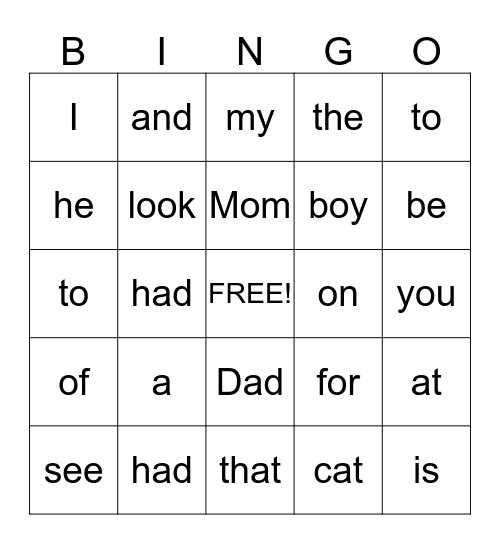 | B | I | N | G | O |
|---|---|---|---|---|
| I | and | my | the | to |
| he | look | Mom | boy | be |
| to | had | FREE! | on | you |
| of | a | Dad | for | at |
| see | had | that | cat | is |